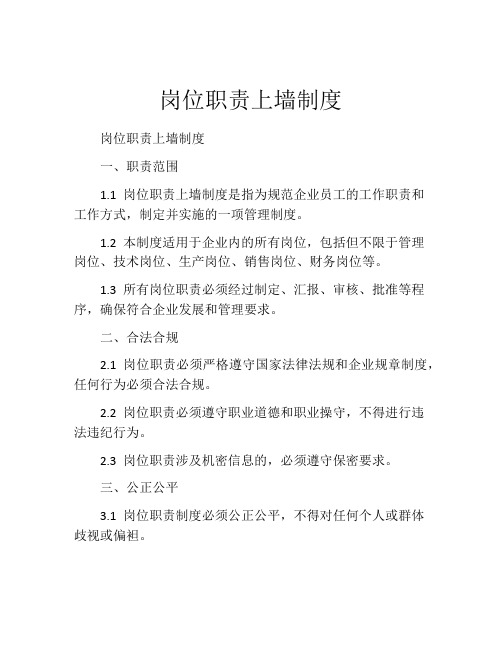 岗位职责上墙制度

岗位职责上墙制度

一、职责范围

1.1 岗位职责上墙制度是指为规范企业员工的工作职责和工作方式，制定并实施的一项管理制度。

1.2 本制度适用于企业内的所有岗位，包括但不限于管理岗位、技术岗位、生产岗位、销售岗位、财务岗位等。

1.3 所有岗位职责必须经过制定、汇报、审核、批准等程序，确保符合企业发展和管理要求。

二、合法合规

2.1 岗位职责必须严格遵守国家法律法规和企业规章制度，任何行为必须合法合规。

2.2 岗位职责必须遵守职业道德和职业操守，不得进行违法违纪行为。

2.3 岗位职责涉及机密信息的，必须遵守保密要求。

三、公正公平

3.1 岗位职责制度必须公正公平，不得对任何个人或群体歧视或偏袒。